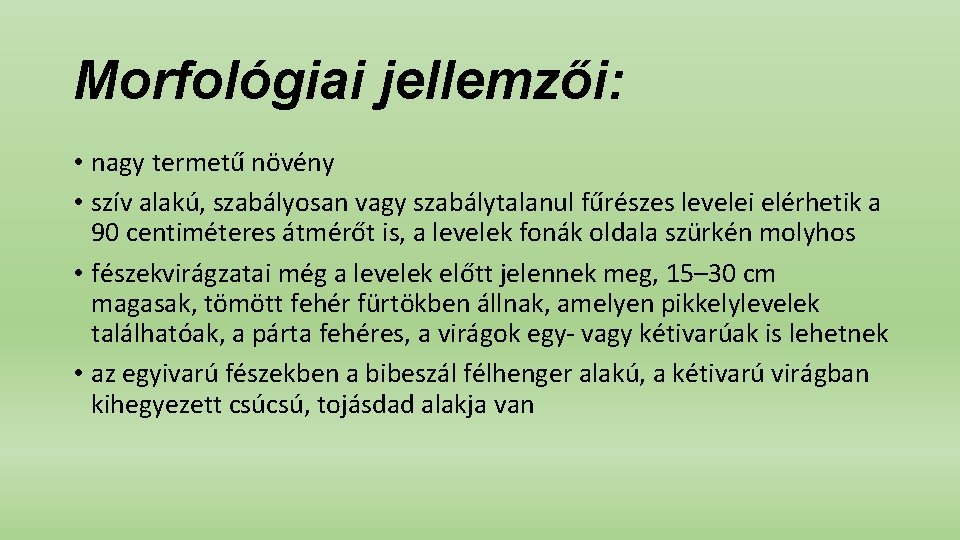 Morfológiai jellemzői:

• nagy termetű növény

• szív alakú, szabályosan vagy szabálytalanul fűrészes levelei elérhetik a 90 centiméteres átmérőt is, a levelek fonák oldala szürkén molyhos

• fészekvirágzatai még a levelek előtt jelennek meg, 15–30 cm magasak, tömött fehér fürtökben állnak, amelyen pikkelylevelek találhatóak, a párta fehéres, a virágok egy- vagy kétivarúak is lehetnek

• az egyivarú fészekben a bibeszál félhenger alakú, a kétivarú virágban kihegyezett csúcsú, tojásdad alakja van